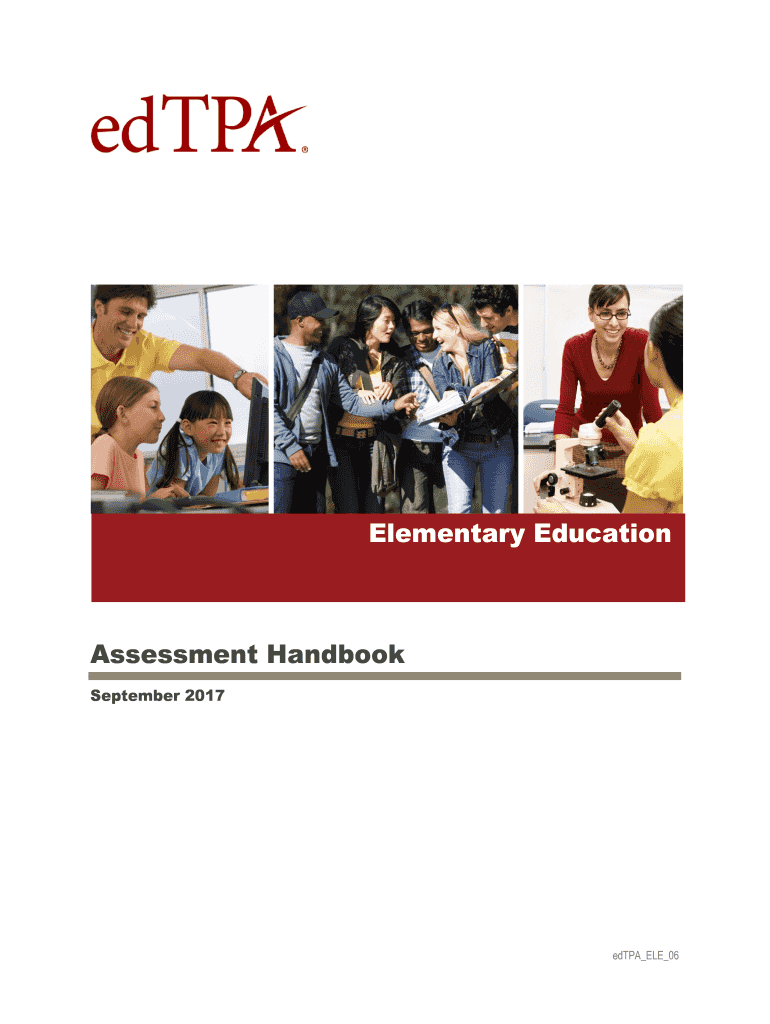 edTPA®

Elementary Education

Assessment Handbook

September 2017

edTPA_ELE_06